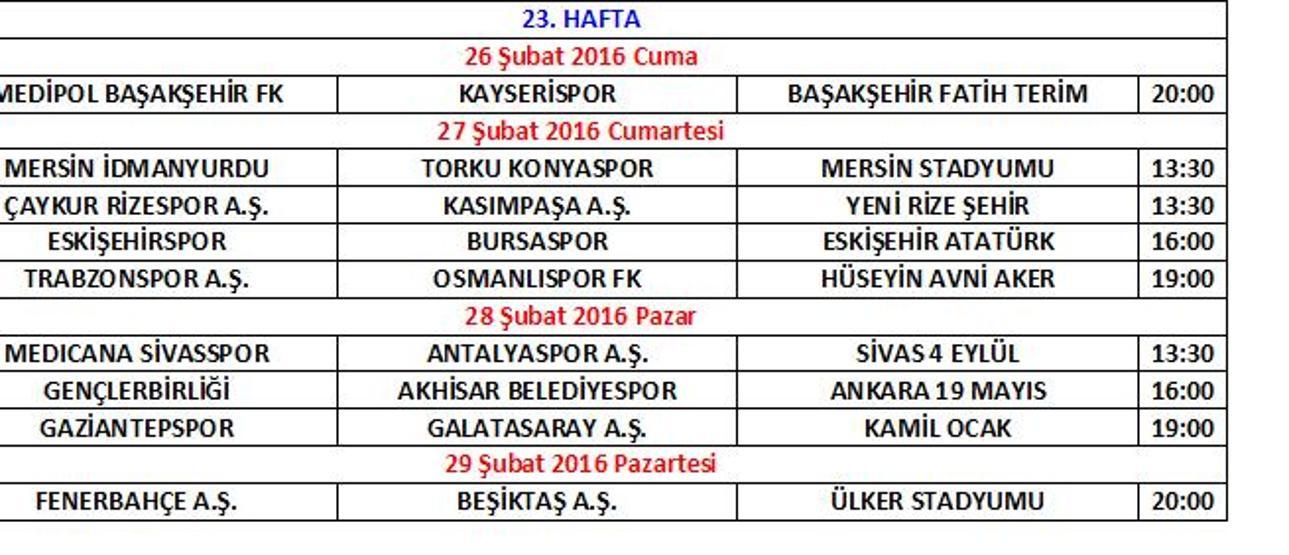 | 23. HAFTA | | | |
|---|---|---|---|
| 26 Şubat 2016 Cuma | | | |
| MEDİPOL BAŞAKŞEHİR FK | KAYSERİSPOR | BAŞAKŞEHİR FATİH TERİM | 20:00 |
| 27 Şubat 2016 Cumartesi | | | |
| MERSİN İDMANYURDU | TORKU KONYASPOR | MERSİN STADYUMU | 13:30 |
| ÇAYKUR RİZESPOR A.Ş. | KASIMPAŞA A.Ş. | YENİ RİZE ŞEHİR | 13:30 |
| ESKİŞEHİRSPOR | BURSASPOR | ESKİŞEHİR ATATÜRK | 16:00 |
| TRABZONSPOR A.Ş. | OSMANLISPOR FK | HÜSEYİN AVNİ AKER | 19:00 |
| 28 Şubat 2016 Pazar | | | |
| MEDICANA SİVASSPOR | ANTALYASPOR A.Ş. | SİVAS 4 EYLÜL | 13:30 |
| GENÇLERBİRLİĞİ | AKHİSAR BELEDİYESPOR | ANKARA 19 MAYIS | 16:00 |
| GAZİANTEPSPOR | GALATASARAY A.Ş. | KAMİL OCAK | 19:00 |
| 29 Şubat 2016 Pazartesi | | | |
| FENERBAHÇE A.Ş. | BEŞİKTAŞ A.Ş. | ÜLKER STADYUMU | 20:00 |